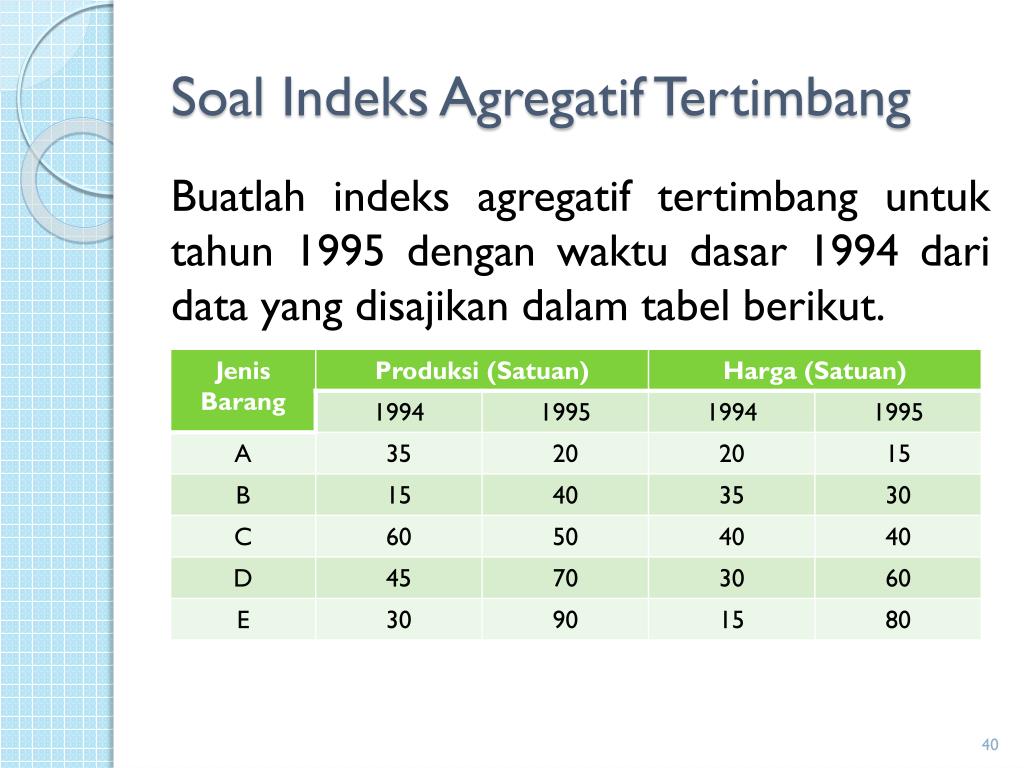 Soal Indeks Agregatif Tertimbang

Buatlah indeks agregatif tertimbang untuk tahun 1995 dengan waktu dasar 1994 dari data yang disajikan dalam tabel berikut.

| Jenis Barang | Produksi (Satuan) | | Harga (Satuan) | |
|---|---|---|---|---|
| | 1994 | 1995 | 1994 | 1995 |
| A | 35 | 20 | 20 | 15 |
| B | 15 | 40 | 35 | 30 |
| C | 60 | 50 | 40 | 40 |
| D | 45 | 70 | 30 | 60 |
| E | 30 | 90 | 15 | 80 |

40